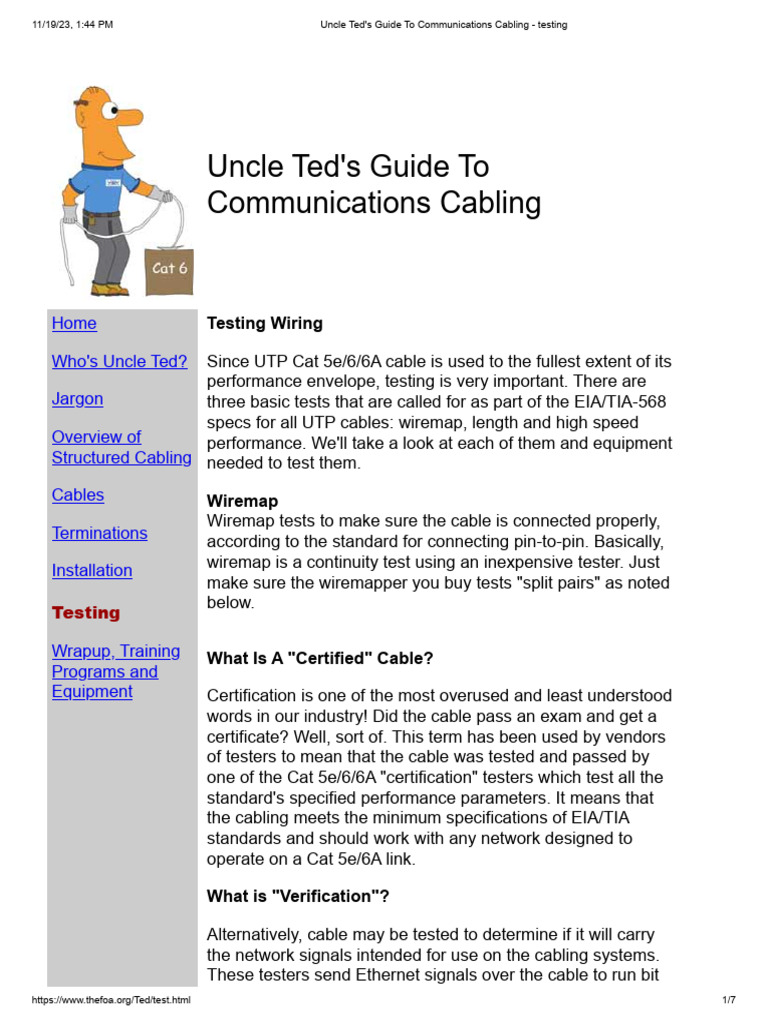 11/19/23, 1:44 PM

Uncle Ted's Guide To Communications Cabling - testing

Cat 6

Uncle Ted's Guide To Communications Cabling

Home

Who's Uncle Ted?

Jargon

Overview of Structured Cabling

Cables

Terminations

Installation

Testing

Wrapup, Training Programs and Equipment

Testing Wiring

Since UTP Cat 5e/6/6A cable is used to the fullest extent of its performance envelope, testing is very important. There are three basic tests that are called for as part of the EIA/TIA-568 specs for all UTP cables: wiremap, length and high speed performance. We'll take a look at each of them and equipment needed to test them.

Wiremap
Wiremap tests to make sure the cable is connected properly, according to the standard for connecting pin-to-pin. Basically, wiremap is a continuity test using an inexpensive tester. Just make sure the wiremapper you buy tests "split pairs" as noted below.

What Is A "Certified" Cable?

Certification is one of the most overused and least understood words in our industry! Did the cable pass an exam and get a certificate? Well, sort of. This term has been used by vendors of testers to mean that the cable was tested and passed by one of the Cat 5e/6/6A "certification" testers which test all the standard's specified performance parameters. It means that the cabling meets the minimum specifications of EIA/TIA standards and should work with any network designed to operate on a Cat 5e/6A link.

What is "Verification"?

Alternatively, cable may be tested to determine if it will carry the network signals intended for use on the cabling systems. These testers send Ethernet signals over the cable to run bit

https://www.thefoa.org/Ted/test.html

1/7